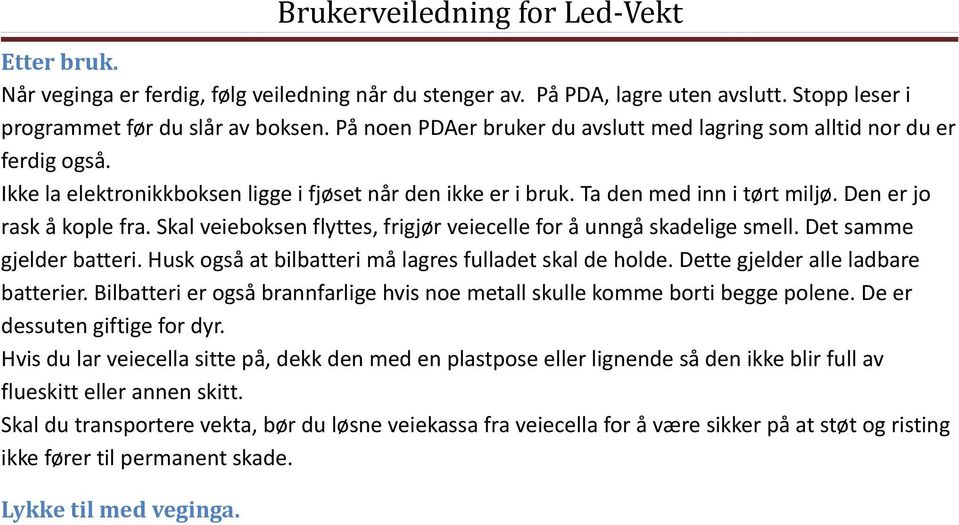 Brukerveiledning for Led-Vekt

Etter bruk.

Når veginga er ferdig, følg veiledning når du stenger av. På PDA, lagre uten avslutt. Stopp leser i programmet før du slår av boksen. På noen PDAer bruker du avslutt med lagring som alltid nor du er ferdig også.

Ikke la elektronikkboksen ligge i fjøset når den ikke er i bruk. Ta den med inn i tørt miljø. Den er jo rask å kople fra. Skal veieboksen flyttes, frigjør veiecelle for å unngå skadelige smell. Det samme gjelder batteri. Husk også at bilbatteri må lagres fulladet skal de holde. Dette gjelder alle ladbare batterier. Bilbatteri er også brannfarlige hvis noe metall skulle komme borti begge polene. De er dessuten giftige for dyr.

Hvis du lar veiecella sitte på, dekk den med en plastpose eller lignende så den ikke blir full av flueskitt eller annen skitt.

Skal du transportere vekta, bør du løsne veiekassa fra veiecella for å være sikker på at støt og risting ikke fører til permanent skade.

Lykke til med veginga.